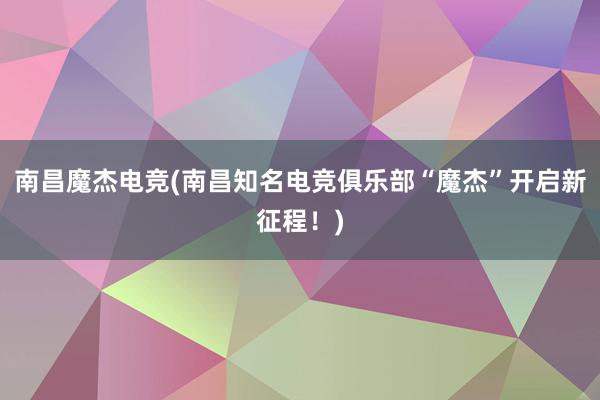 南昌魔杰电竞(南昌知名电竞俱乐部“魔杰”开启新征程！)